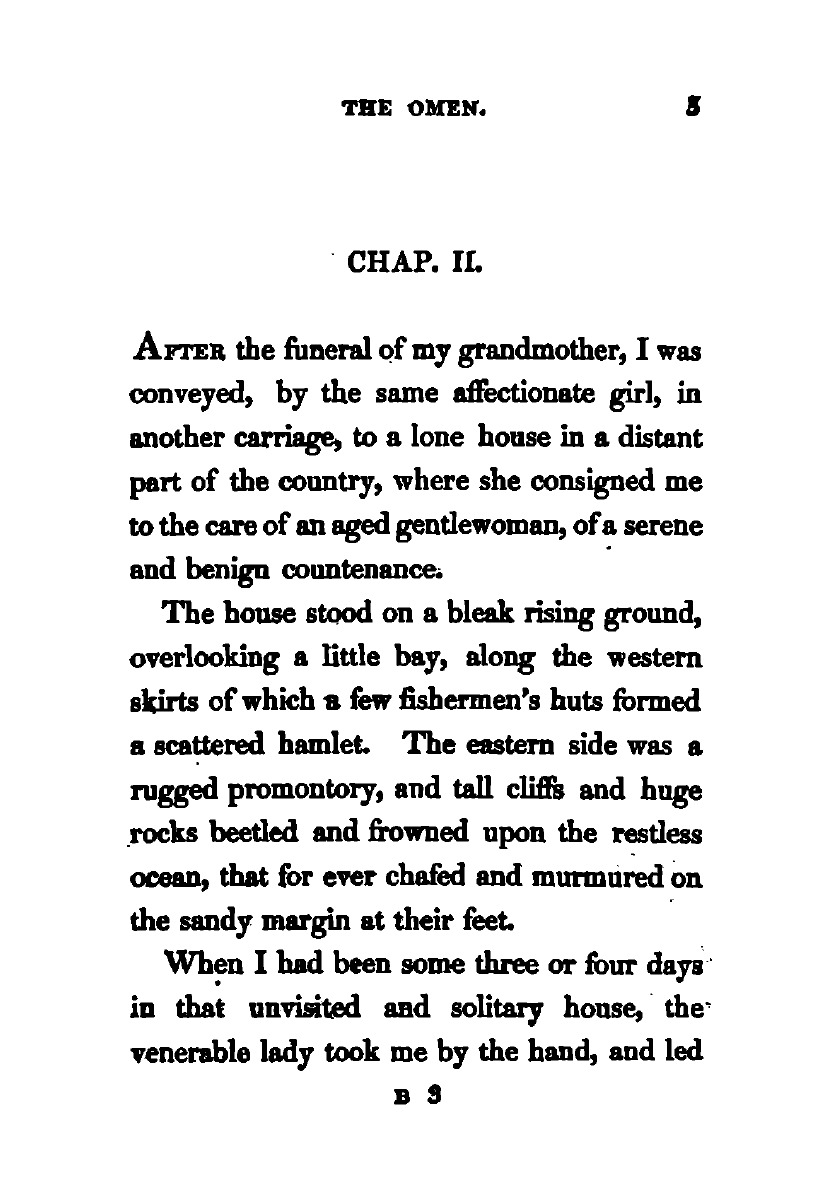 THE OMEN. 5

CHAP. II.

After the funeral of my grandmother, I was conveyed, by the same affectionate girl, in another carriage, to a lone house in a distant part of the country, where she consigned me to the care of an aged gentlewoman, of a serene and benign countenance.

The house stood on a bleak rising ground, overlooking a little bay, along the western skirts of which a few fishermen's huts formed a scattered hamlet. The eastern side was a rugged promontory, and tall cliffs and huge rocks beetled and frowned upon the restless ocean, that for ever chafed and murmured on the sandy margin at their feet.

When I had been some three or four days in that unvisited and solitary house, the venerable lady took me by the hand, and led

B 3